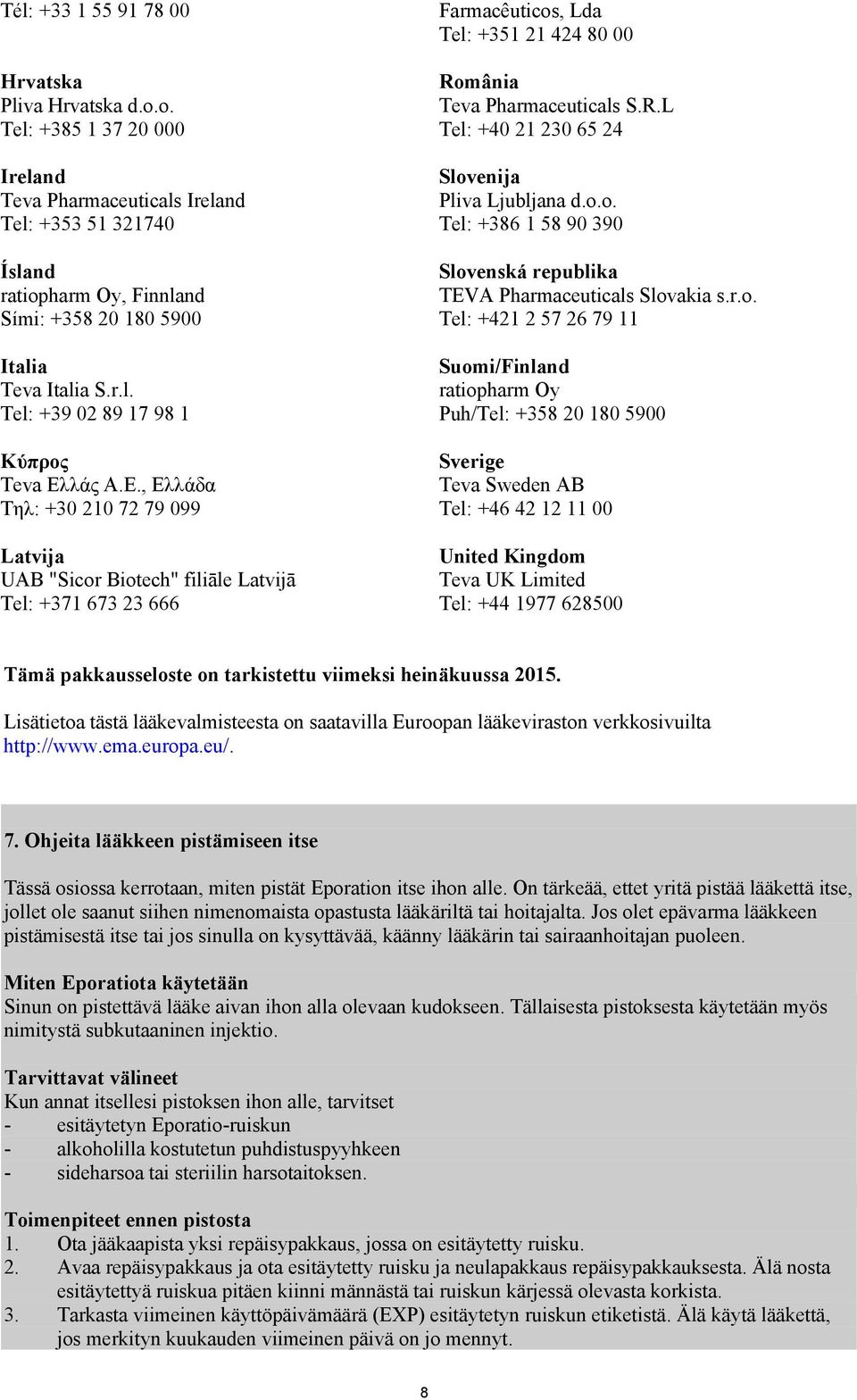 Tél: +33 1 55 91 78 00

Hrvatska
Pliva Hrvatska d.o.o.
Tel: +385 1 37 20 000

Ireland
Teva Pharmaceuticals Ireland
Tel: +353 51 321740

Ísland
ratiopharm Oy, Finnland
Sími: +358 20 180 5900

Italia
Teva Italia S.r.l.
Tel: +39 02 89 17 98 1

Κύπρος
Teva Ελλάς Α.Ε., Ελλάδα
Τηλ: +30 210 72 79 099

Latvija
UAB "Sicor Biotech" filiāle Latvijā
Tel: +371 673 23 666

Farmacêuticos, Lda
Tel: +351 21 424 80 00

România
Teva Pharmaceuticals S.R.L
Tel: +40 21 230 65 24

Slovenija
Pliva Ljubljana d.o.o.
Tel: +386 1 58 90 390

Slovenská republika
TEVA Pharmaceuticals Slovakia s.r.o.
Tel: +421 2 57 26 79 11

Suomi/Finland
ratiopharm Oy
Puh/Tel: +358 20 180 5900

Sverige
Teva Sweden AB
Tel: +46 42 12 11 00

United Kingdom
Teva UK Limited
Tel: +44 1977 628500

Tämä pakkausseloste on tarkistettu viimeksi heinäkuussa 2015.

Lisätietoa tästä lääkevalmisteesta on saatavilla Euroopan lääkeviraston verkkosivuilta http://www.ema.europa.eu/.

7. Ohjeita lääkkeen pistämiseen itse

Tässä osiossa kerrotaan, miten pistät Eporation itse ihon alle. On tärkeää, ettet yritä pistää lääkettä itse, jollet ole saanut siihen nimenomaista opastusta lääkäriltä tai hoitajalta. Jos olet epävarma lääkkeen pistämisestä itse tai jos sinulla on kysyttävää, käänny lääkärin tai sairaanhoitajan puoleen.

Miten Eporatiota käytetään
Sinun on pistettävä lääke aivan ihon alla olevaan kudokseen. Tällaisesta pistoksesta käytetään myös nimitystä subkutaaninen injektio.

Tarvittavat välineet
Kun annat itsellesi pistoksen ihon alle, tarvitset
- esitäytetyn Eporatio-ruiskun
- alkoholilla kostutetun puhdistuspyyhkeen
- sideharsoa tai steriilin harsotaitoksen.

Toimenpiteet ennen pistosta
1. Ota jääkaapista yksi repäisypakkaus, jossa on esitäytetty ruisku.
2. Avaa repäisypakkaus ja ota esitäytetty ruisku ja neulapakkaus repäisypakkauksesta. Älä nosta esitäytettyä ruiskua pitäen kiinni männästä tai ruiskun kärjessä olevasta korkista.
3. Tarkasta viimeinen käyttöpäivämäärä (EXP) esitäytetyn ruiskun etiketistä. Älä käytä lääkettä, jos merkityn kuukauden viimeinen päivä on jo mennyt.

8